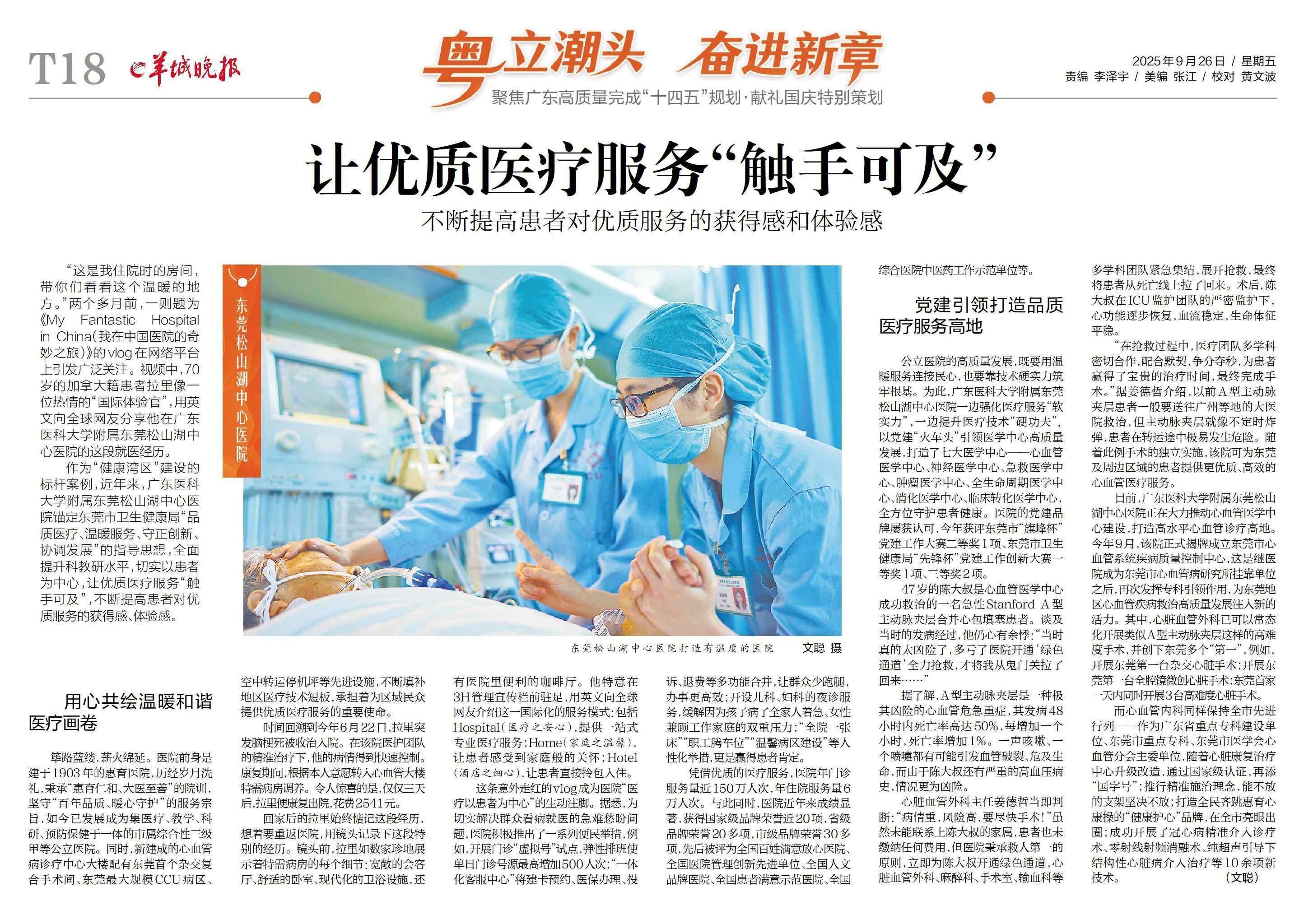 T18 羊城晚报

粤立潮头 奋进新章

聚焦广东高质量完成“十四五”规划·献礼国庆特别策划

2025年9月26日 / 星期五
责编 李泽宇 / 美编 张江 / 校对 黄文波

让优质医疗服务“触手可及”

不断提高患者对优质服务的获得感和体验感

“这是我住院时的房间，带你们看看这个温暖的地方。”两个多月前，一则题为《My Fantastic Hospital in China(我在中国医院的奇妙之旅)》的vlog在网络平台上引发广泛关注。视频中，70岁的加拿大籍患者拉里像一位热情的“国际体验官”，用英文向全球网友分享他在广东医科大学附属东莞松山湖中心医院的这段就医经历。

作为“健康湾区”建设的标杆案例，近年来，广东医科大学附属东莞松山湖中心医院锚定东莞市卫生健康局“品质医疗、温暖服务、守正创新、协调发展”的指导思想，全面提升科教研水平，切实以患者为中心，让优质医疗服务“触手可及”，不断提高患者对优质服务的获得感、体验感。

东莞松山湖中心医院

东莞松山湖中心医院打造有温度的医院 文聪 摄

用心共绘温暖和谐医疗画卷

筚路蓝缕，薪火绵延。医院前身是建于1903年的惠育医院，历经岁月洗礼，秉承“惠育仁和、大医至善”的院训，坚守“百年品质、暖心守护”的服务宗旨，如今已发展成为集医疗、教学、科研、预防保健于一体的市属综合性三级甲等公立医院。同时，新建成的心血管病诊疗中心大楼配有东莞首个杂交复合手术间、东莞最大规模CCU病区、空中转运停机坪等先进设施，不断填补地区医疗技术短板，承担着为区域民众提供优质医疗服务的重要使命。

时间回溯到今年6月22日，拉里突发脑梗死被收治入院。在该院医护团队的精准治疗下，他的病情得到快速控制。康复期间，根据本人意愿转入心血管大楼特需病房调养。令人惊喜的是，仅仅三天后，拉里便康复出院，花费2541元。

回家后的拉里始终惦记这段经历，想着要重返医院，用镜头记录下这段特别的经历。镜头前，拉里如数家珍地展示着特需病房的每个细节：宽敞的会客厅、舒适的卧室、现代化的卫浴设施，还有医院里便利的咖啡厅。他特意在3H管理宣传栏前驻足，用英文向全球网友介绍这一国际化的服务模式：包括Hospital（医疗之安心），提供一站式专业医疗服务；Home（家庭之温馨），让患者感受到家庭般的关怀；Hotel（酒店之细心），让患者直接拎包入住。

这条意外走红的vlog成为医院“医疗以患者为中心”的生动注脚。据悉，为切实解决群众看病就医的急难愁盼问题，医院积极推出了一系列便民举措，例如，开展门诊“虚拟号”试点，弹性排班使单日门诊号源最高增加500人次；“一体化客服中心”将建卡预约、医保办理、投诉、退费等多功能合并，让群众少跑腿，办事更高效；开设儿科、妇科的夜诊服务，缓解因为孩子病了全家人着急、女性兼顾工作家庭的双重压力；“全院一张床”“职工腾车位”“温馨病区建设”等人性化举措，更是赢得患者肯定。

凭借优质的医疗服务，医院年门诊服务量近150万人次，年住院服务量6万人次。与此同时，医院近年来成绩显著，获得国家级品牌荣誉近20项，省级品牌荣誉20多项，市级品牌荣誉30多项，先后被评为全国百姓满意放心医院、全国医院管理创新先进单位、全国人文品牌医院、全国患者满意示范医院、全国综合医院中医药工作示范单位等。

党建引领打造品质医疗服务高地

公立医院的高质量发展，既要用温暖服务连接民心，也要靠技术硬实力筑牢根基。为此，广东医科大学附属东莞松山湖中心医院一边强化医疗服务“软实力”，一边提升医疗技术“硬功夫”，以党建“火车头”引领医学中心高质量发展，打造了七大医学中心——心血管医学中心、神经医学中心、急救医学中心、肿瘤医学中心、全生命周期医学中心、消化医学中心、临床转化医学中心，全方位守护患者健康。医院的党建品牌屡获认可，今年获评东莞市“旗峰杯”党建工作大赛二等奖1项、东莞市卫生健康局“先锋杯”党建工作创新大赛一等奖1项、三等奖2项。

47岁的陈大叔是心血管医学中心成功救治的一名急性Stanford A型主动脉夹层合并心包填塞患者。谈及当时的发病经过，他仍心有余悸：“当时真的太凶险了，多亏了医院开通‘绿色通道’全力抢救，才将我从鬼门关拉了回来……”

据了解，A型主动脉夹层是一种极其凶险的心血管危急重症，其发病48小时内死亡率高达50%，每增加一个小时，死亡率增加1%。一声咳嗽、一个喷嚏都有可能引发血管破裂、危及生命，而由于陈大叔还有严重的高血压病史，情况更为凶险。

心脏血管外科主任姜德哲当即判断：“病情重，风险高，要尽快手术！”虽然未能联系上陈大叔的家属，患者也未缴纳任何费用，但医院秉承救人第一的原则，立即为陈大叔开通绿色通道，心脏血管外科、麻醉科、手术室、输血科等多学科团队紧急集结，展开抢救，最终将患者从死亡线上拉了回来。术后，陈大叔在ICU监护团队的严密监护下，心功能逐步恢复，血流稳定，生命体征平稳。

“在抢救过程中，医疗团队多学科密切合作，配合默契，争分夺秒，为患者赢得了宝贵的治疗时间，最终完成手术。”据姜德哲介绍，以前A型主动脉夹层患者一般要送往广州等地的大医院救治，但主动脉夹层就像不定时炸弹，患者在转运途中极易发生危险。随着此例手术的独立实施，该院可为东莞及周边区域的患者提供更优质、高效的心血管医疗服务。

目前，广东医科大学附属东莞松山湖中心医院正在大力推动心血管医学中心建设，打造高水平心血管诊疗高地。今年9月，该院正式揭牌成立东莞市心血管系统疾病质量控制中心，这是继医院成为东莞市心血管病研究所挂靠单位之后，再次发挥专科引领作用，为东莞地区心血管疾病救治高质量发展注入新的活力。其中，心脏血管外科已可以常态化开展类似A型主动脉夹层这样的高难度手术，并创下东莞多个“第一”，例如，开展东莞第一台杂交心脏手术；开展东莞第一台全腔镜微创心脏手术；东莞首家一天内同时开展3台高难度心脏手术。

而心血管内科同样保持全市先进行列——作为广东省重点专科建设单位、东莞市重点专科、东莞市医学会心血管分会主委单位，随着心脏康复治疗中心升级改造，通过国家级认证，再添“国字号”；推行精准施治理念，能不放的支架坚决不放；打造全民齐跳惠育心康操的“健康护心”品牌，在全市亮眼出圈；成功开展了冠心病精准介入诊疗术、零射线射频消融术、纯超声引导下结构性心脏病介入治疗等10余项新技术。 （文聪）